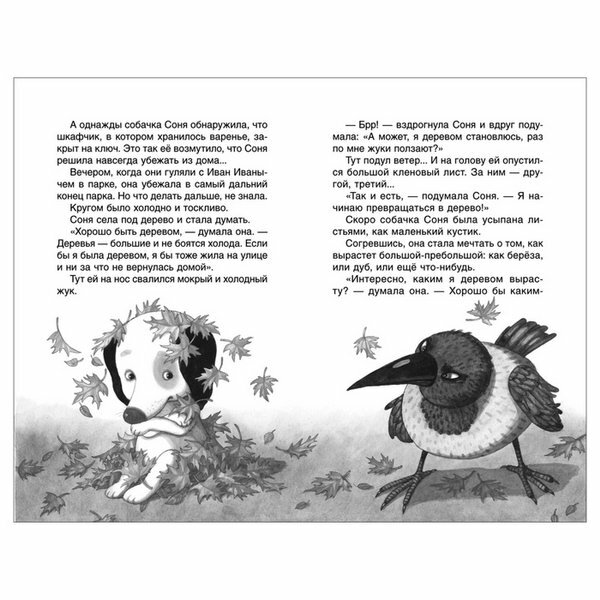 А однажды собачка Соня обнаружила, что шкафчик, в котором хранилось варенье, закрыт на ключ. Это так её возмутило, что Соня решила навсегда убежать из дома...

Вечером, когда они гуляли с Иван Иванычем в парке, она убежала в самый дальний конец парка. Но что делать дальше, не знала.

Кругом было холодно и тоскливо.

Соня села под дерево и стала думать.

«Хорошо быть деревом, — думала она. — Деревья — большие и не боятся холода. Если бы я была деревом, я бы тоже жила на улице и ни за что не вернулась домой».

Тут ей на нос свалился мокрый и холодный жук.

— Брр! — вздрогнула Соня и вдруг подумала: «А может, я деревом становлюсь, раз по мне жуки ползают?»

Тут подул ветер... И на голову ей опустился большой кленовый лист. За ним — другой, третий...

«Так и есть, — подумала Соня. — Я начинаю превращаться в дерево!»

Скоро собачка Соня была усыпана листьями, как маленький кустик.

Согревшись, она стала мечтать о том, как вырастет большой-пребольшой: как берёза, или дуб, или ещё что-нибудь.

«Интересно, каким я деревом вырасту? — думала она. — Хорошо бы каким-